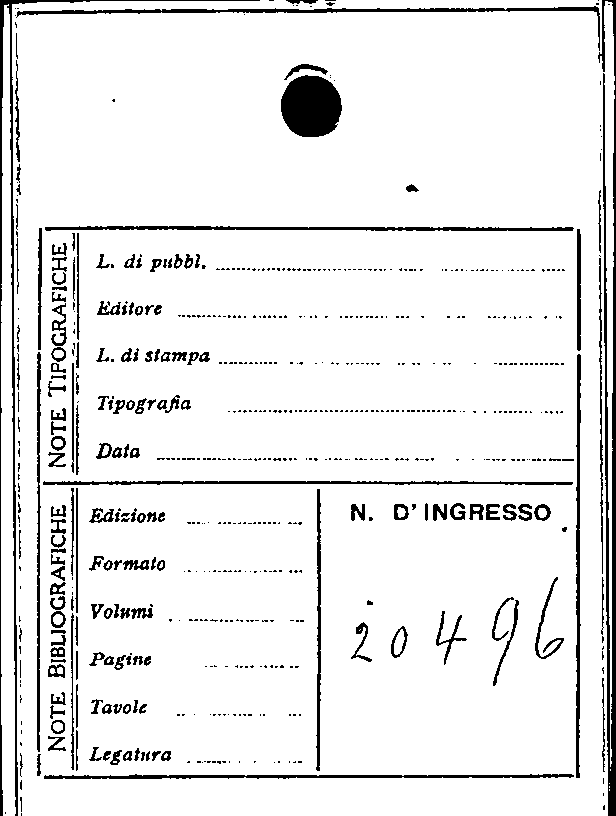 NOTE TIPOGRAFICHE

L. di pubbl. ____

Editore ____

L. di stampa ____

Tipografia ____

Data ____

NOTE BIBLIOGRAFICHE

Edizione ____

Formato ____

Volumi ____

Pagine ____

Tavole ____

Legatura ____

N. D' INGRESSO

20496